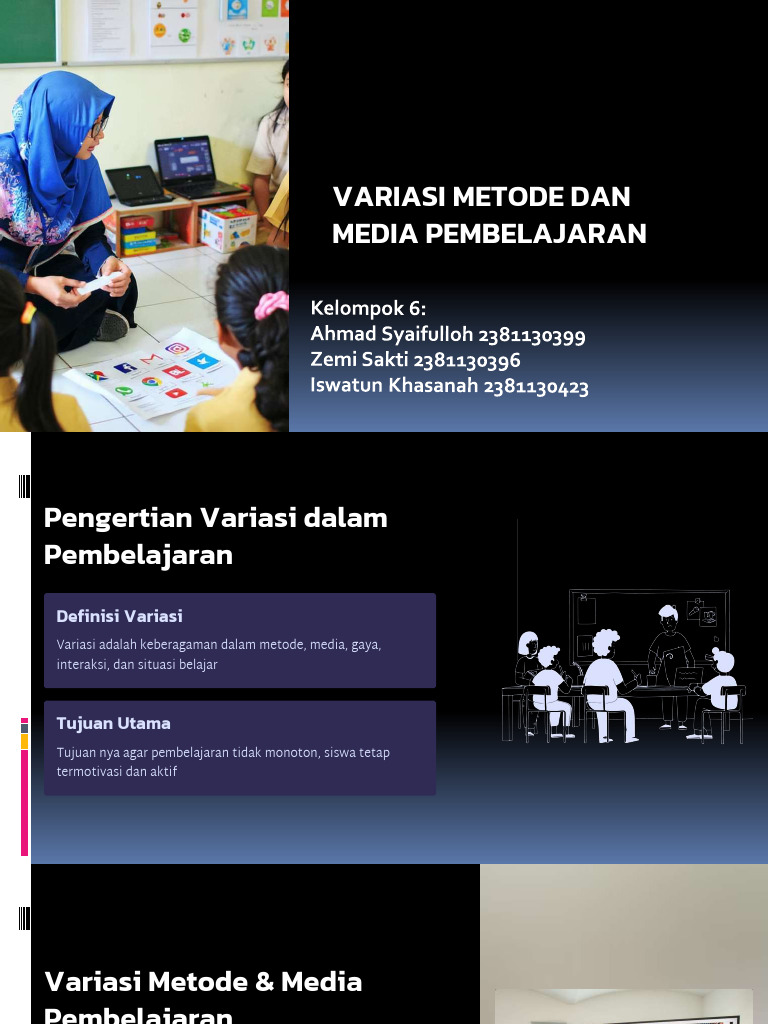 VARIASI METODE DAN MEDIA PEMBELAJARAN

Kelompok 6:
Ahmad Syaifulloh 2381130399
Zemi Sakti 2381130396
Iswatun Khasanah 2381130423

Pengertian Variasi dalam Pembelajaran

Definisi Variasi

Variasi adalah keberagaman dalam metode, media, gaya, interaksi, dan situasi belajar

Tujuan Utama

Tujuan nya agar pembelajaran tidak monoton, siswa tetap termotivasi dan aktif

Variasi Metode & Media Pembelajaran